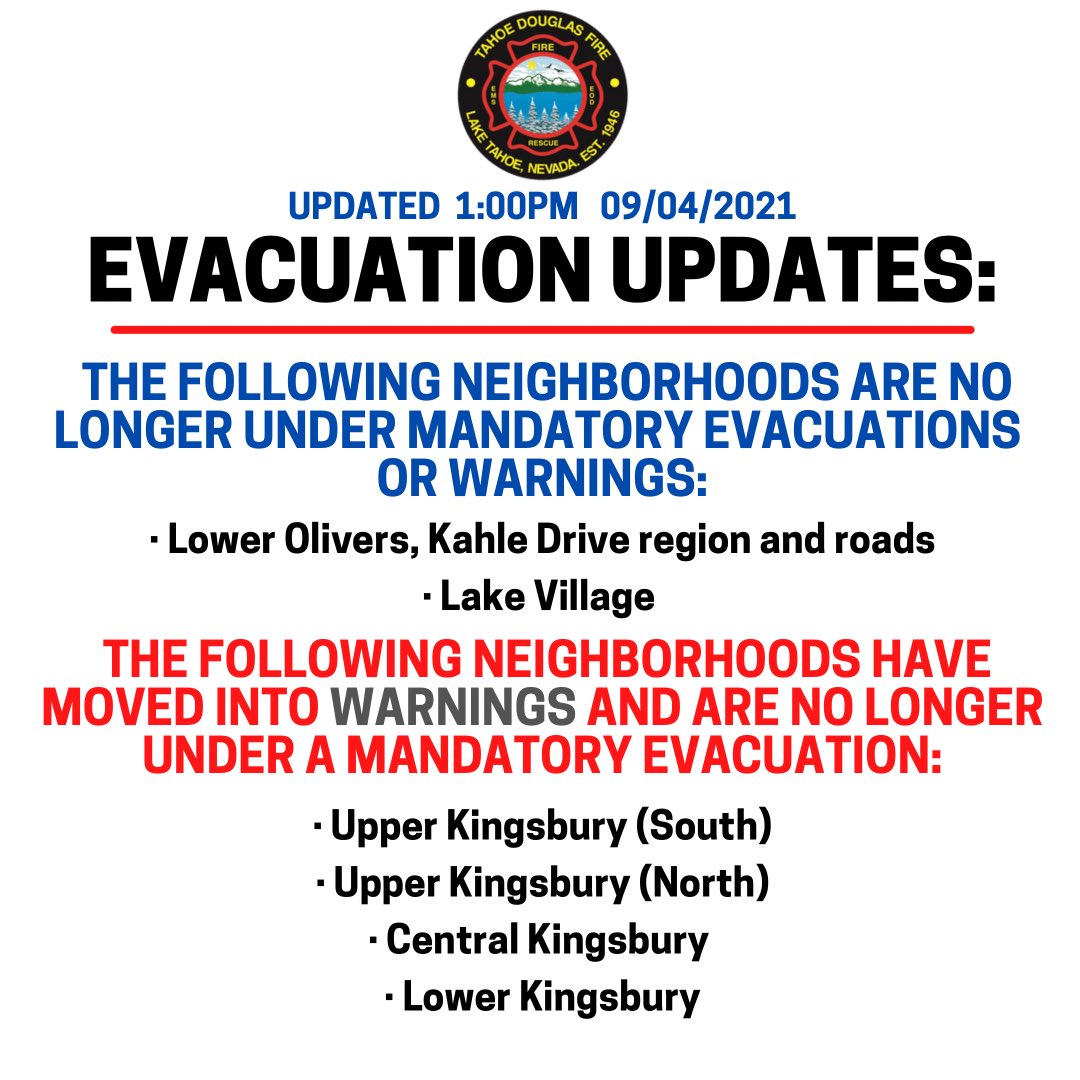 TAHOE DOUGLAS FIRE
FIRE
EMS EOD
RESCUE
LAKE TAHOE, NEVADA. EST. 1946

UPDATED 1:00PM 09/04/2021

EVACUATION UPDATES:

THE FOLLOWING NEIGHBORHOODS ARE NO LONGER UNDER MANDATORY EVACUATIONS OR WARNINGS:

· Lower Olivers, Kahle Drive region and roads

· Lake Village

THE FOLLOWING NEIGHBORHOODS HAVE MOVED INTO WARNINGS AND ARE NO LONGER UNDER A MANDATORY EVACUATION:

· Upper Kingsbury (South)

· Upper Kingsbury (North)

· Central Kingsbury

· Lower Kingsbury